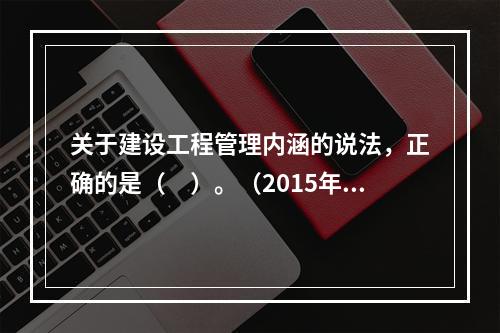 关于建设工程管理内涵的说法，正确的是（　）。（2015年...